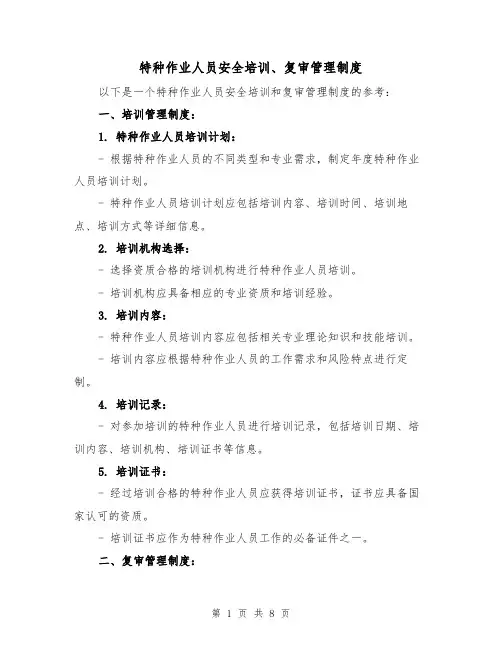 特种作业人员安全培训、复审管理制度

以下是一个特种作业人员安全培训和复审管理制度的参考：

一、培训管理制度：

1. 特种作业人员培训计划：

- 根据特种作业人员的不同类型和专业需求，制定年度特种作业人员培训计划。

- 特种作业人员培训计划应包括培训内容、培训时间、培训地点、培训方式等详细信息。

2. 培训机构选择：

- 选择资质合格的培训机构进行特种作业人员培训。

- 培训机构应具备相应的专业资质和培训经验。

3. 培训内容：

- 特种作业人员培训内容应包括相关专业理论知识和技能培训。

- 培训内容应根据特种作业人员的工作需求和风险特点进行定制。

4. 培训记录：

- 对参加培训的特种作业人员进行培训记录，包括培训日期、培训内容、培训机构、培训证书等信息。

5. 培训证书：

- 经过培训合格的特种作业人员应获得培训证书，证书应具备国家认可的资质。

- 培训证书应作为特种作业人员工作的必备证件之一。

二、复审管理制度：

第 1 页 共 8 页